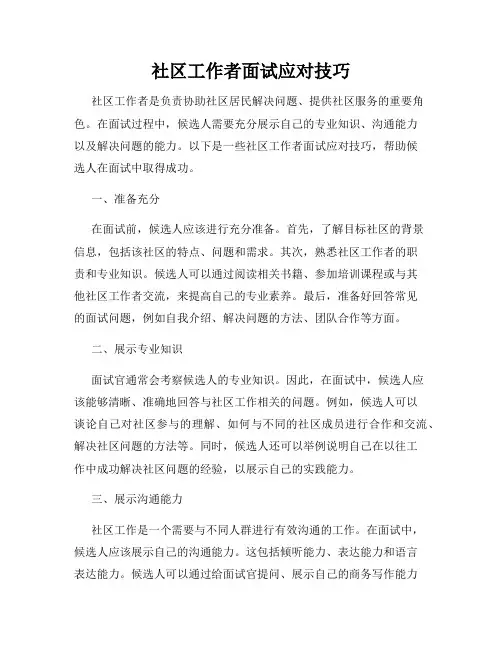 社区工作者面试应对技巧

社区工作者是负责协助社区居民解决问题、提供社区服务的重要角色。在面试过程中，候选人需要充分展示自己的专业知识、沟通能力以及解决问题的能力。以下是一些社区工作者面试应对技巧，帮助候选人在面试中取得成功。

一、准备充分

在面试前，候选人应该进行充分准备。首先，了解目标社区的背景信息，包括该社区的特点、问题和需求。其次，熟悉社区工作者的职责和专业知识。候选人可以通过阅读相关书籍、参加培训课程或与其他社区工作者交流，来提高自己的专业素养。最后，准备好回答常见的面试问题，例如自我介绍、解决问题的方法、团队合作等方面。

二、展示专业知识

面试官通常会考察候选人的专业知识。因此，在面试中，候选人应该能够清晰、准确地回答与社区工作相关的问题。例如，候选人可以谈论自己对社区参与的理解、如何与不同的社区成员进行合作和交流、解决社区问题的方法等。同时，候选人还可以举例说明自己在以往工作中成功解决社区问题的经验，以展示自己的实践能力。

三、展示沟通能力

社区工作是一个需要与不同人群进行有效沟通的工作。在面试中，候选人应该展示自己的沟通能力。这包括倾听能力、表达能力和语言表达能力。候选人可以通过给面试官提问、展示自己的商务写作能力